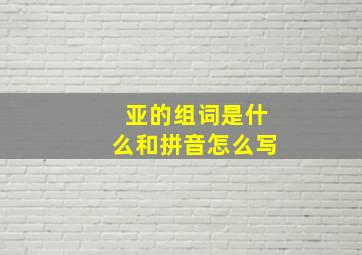 亚的组词是什么和拼音怎么写